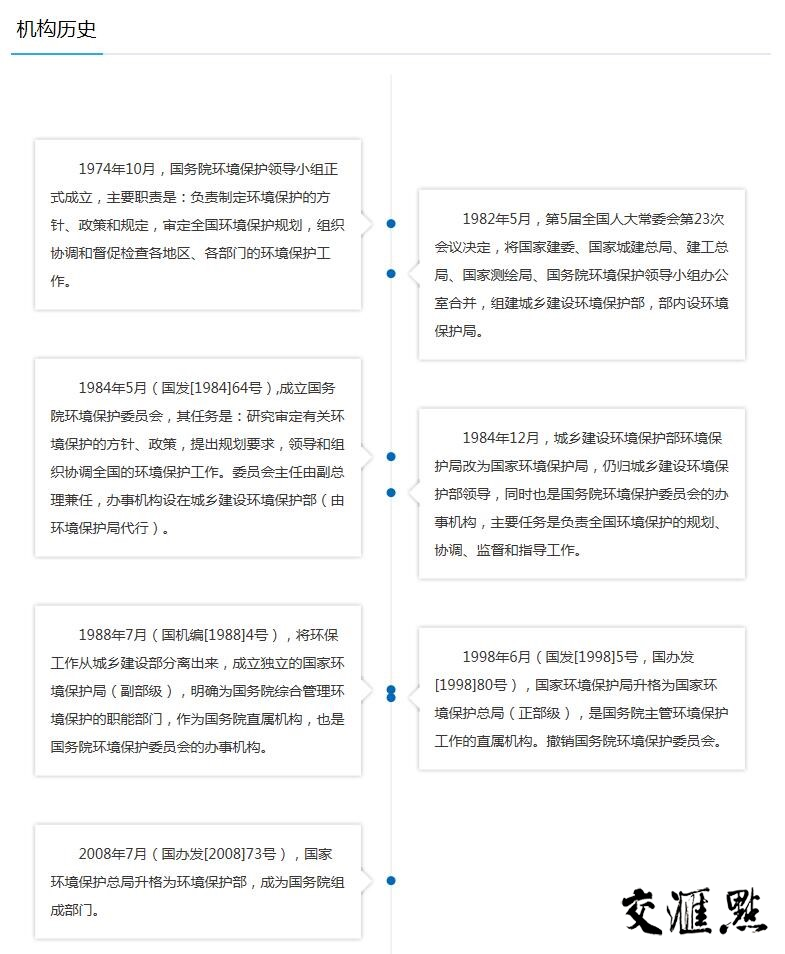 机构历史

1974年10月，国务院环境保护领导小组正式成立，主要职责是：负责制定环境保护的方针、政策和规定，审定全国环境保护规划，组织协调和督促检查各地区、各部门的环境保护工作。

1982年5月，第5届全国人大常委会第23次会议决定，将国家建委、国家城建总局、建工总局、国家测绘局、国务院环境保护领导小组办公室合并，组建城乡建设环境保护部，部内设环境保护局。

1984年5月（国发[1984]64号）,成立国务院环境保护委员会，其任务是：研究审定有关环境保护的方针、政策，提出规划要求，领导和组织协调全国的环境保护工作。委员会主任由副总理兼任，办事机构设在城乡建设环境保护部（由环境保护局代行）。

1984年12月，城乡建设环境保护部环境保护局改为国家环境保护局，仍归城乡建设环境保护部领导，同时也是国务院环境保护委员会的办事机构，主要任务是负责全国环境保护的规划、协调、监督和指导工作。

1988年7月（国机编[1988]4号），将环保工作从城乡建设部分离出来，成立独立的国家环境保护局（副部级），明确为国务院综合管理环境保护的职能部门，作为国务院直属机构，也是国务院环境保护委员会的办事机构。

1998年6月（国发[1998]5号，国办发[1998]80号），国家环境保护局升格为国家环境保护总局（正部级），是国务院主管环境保护工作的直属机构。撤销国务院环境保护委员会。

2008年7月（国办发[2008]73号），国家环境保护总局升格为环境保护部，成为国务院组成部门。

交汇点